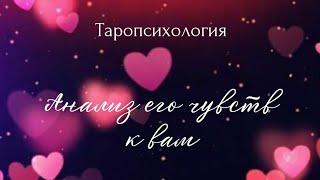 Таропсихология

Анализ его чувств к вам